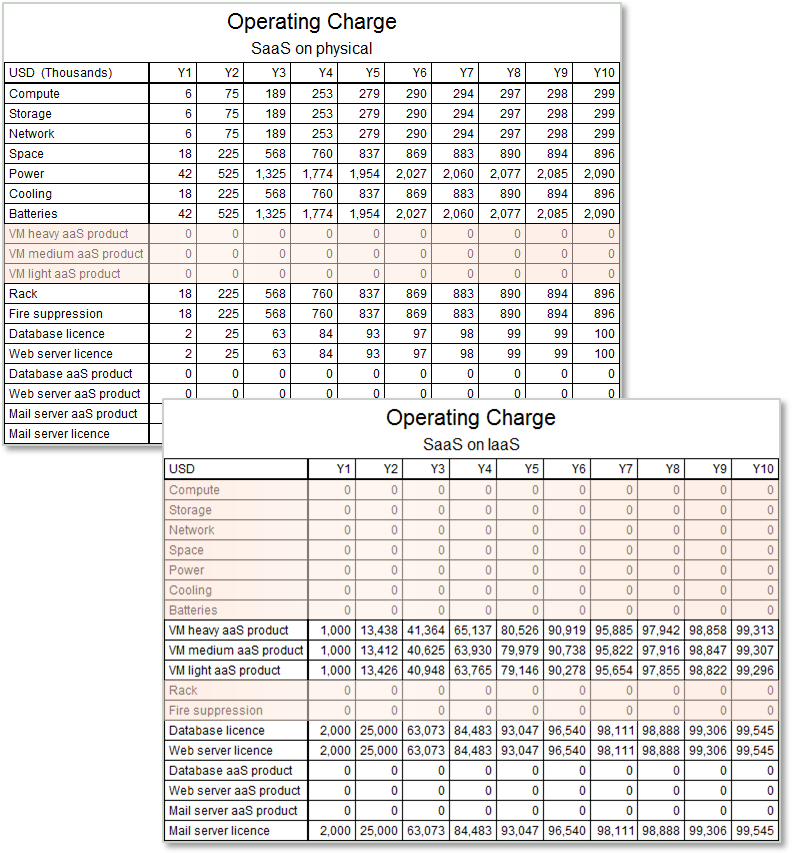 Operating Charge

SaaS on physical

| USD (Thousands) | Y1 | Y2 | Y3 | Y4 | Y5 | Y6 | Y7 | Y8 | Y9 | Y10 |
|---|---|---|---|---|---|---|---|---|---|---|
| Compute | 6 | 75 | 189 | 253 | 279 | 290 | 294 | 297 | 298 | 299 |
| Storage | 6 | 75 | 189 | 253 | 279 | 290 | 294 | 297 | 298 | 299 |
| Network | 6 | 75 | 189 | 253 | 279 | 290 | 294 | 297 | 298 | 299 |
| Space | 18 | 225 | 568 | 760 | 837 | 869 | 883 | 890 | 894 | 896 |
| Power | 42 | 525 | 1,325 | 1,774 | 1,954 | 2,027 | 2,060 | 2,077 | 2,085 | 2,090 |
| Cooling | 18 | 225 | 568 | 760 | 837 | 869 | 883 | 890 | 894 | 896 |
| Batteries | 42 | 525 | 1,325 | 1,774 | 1,954 | 2,027 | 2,060 | 2,077 | 2,085 | 2,090 |
| VM heavy aaS product | 0 | 0 | 0 | 0 | 0 | 0 | 0 | 0 | 0 | 0 |
| VM medium aaS product | 0 | 0 | 0 | 0 | 0 | 0 | 0 | 0 | 0 | 0 |
| VM light aaS product | 0 | 0 | 0 | 0 | 0 | 0 | 0 | 0 | 0 | 0 |
| Rack | 18 | 225 | 568 | 760 | 837 | 869 | 883 | 890 | 894 | 896 |
| Fire suppression | 18 | 225 | 568 | 760 | 837 | 869 | 883 | 890 | 894 | 896 |
| Database licence | 2 | 25 | 63 | 84 | 93 | 97 | 98 | 99 | 99 | 100 |
| Web server licence | 2 | 25 | 63 | 84 | 93 | 97 | 98 | 99 | 99 | 100 |
| Database aaS product | 0 | 0 | 0 | 0 | 0 | 0 | 0 | 0 | 0 | 0 |
| Web server aaS product | 0 | 0 | 0 | 0 | 0 | 0 | 0 | 0 | 0 | 0 |
| Mail server aaS product | | | | | | | | | | |
| Mail server licence | | | | | | | | | | |

Operating Charge

SaaS on IaaS

| USD | Y1 | Y2 | Y3 | Y4 | Y5 | Y6 | Y7 | Y8 | Y9 | Y10 |
|---|---|---|---|---|---|---|---|---|---|---|
| Compute | 0 | 0 | 0 | 0 | 0 | 0 | 0 | 0 | 0 | 0 |
| Storage | 0 | 0 | 0 | 0 | 0 | 0 | 0 | 0 | 0 | 0 |
| Network | 0 | 0 | 0 | 0 | 0 | 0 | 0 | 0 | 0 | 0 |
| Space | 0 | 0 | 0 | 0 | 0 | 0 | 0 | 0 | 0 | 0 |
| Power | 0 | 0 | 0 | 0 | 0 | 0 | 0 | 0 | 0 | 0 |
| Cooling | 0 | 0 | 0 | 0 | 0 | 0 | 0 | 0 | 0 | 0 |
| Batteries | 0 | 0 | 0 | 0 | 0 | 0 | 0 | 0 | 0 | 0 |
| VM heavy aaS product | 1,000 | 13,438 | 41,364 | 65,137 | 80,526 | 90,919 | 95,885 | 97,942 | 98,858 | 99,313 |
| VM medium aaS product | 1,000 | 13,412 | 40,625 | 63,930 | 79,979 | 90,738 | 95,822 | 97,916 | 98,847 | 99,307 |
| VM light aaS product | 1,000 | 13,426 | 40,948 | 63,765 | 79,146 | 90,278 | 95,654 | 97,855 | 98,822 | 99,296 |
| Rack | 0 | 0 | 0 | 0 | 0 | 0 | 0 | 0 | 0 | 0 |
| Fire suppression | 0 | 0 | 0 | 0 | 0 | 0 | 0 | 0 | 0 | 0 |
| Database licence | 2,000 | 25,000 | 63,073 | 84,483 | 93,047 | 96,540 | 98,111 | 98,888 | 99,306 | 99,545 |
| Web server licence | 2,000 | 25,000 | 63,073 | 84,483 | 93,047 | 96,540 | 98,111 | 98,888 | 99,306 | 99,545 |
| Database aaS product | 0 | 0 | 0 | 0 | 0 | 0 | 0 | 0 | 0 | 0 |
| Web server aaS product | 0 | 0 | 0 | 0 | 0 | 0 | 0 | 0 | 0 | 0 |
| Mail server aaS product | 0 | 0 | 0 | 0 | 0 | 0 | 0 | 0 | 0 | 0 |
| Mail server licence | 2,000 | 25,000 | 63,073 | 84,483 | 93,047 | 96,540 | 98,111 | 98,888 | 99,306 | 99,545 |